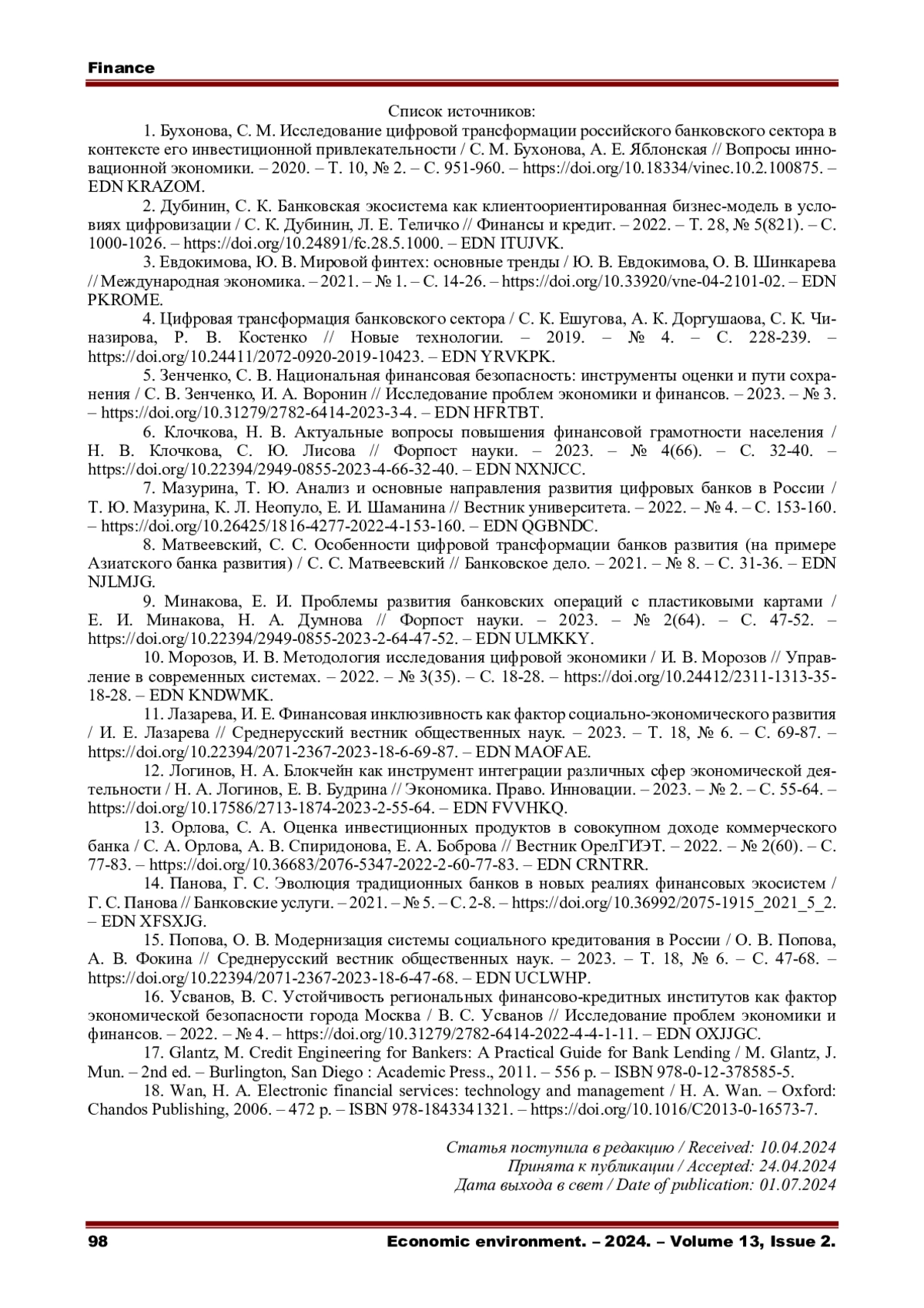 Finance

Список источников:

1. Бухонова, С. М. Исследование цифровой трансформации российского банковского сектора в контексте его инвестиционной привлекательности / С. М. Бухонова, А. Е. Яблонская // Вопросы инновационной экономики. – 2020. – Т. 10, № 2. – С. 951-960. – https://doi.org/10.18334/vinec.10.2.100875. – EDN KRAZOM.

2. Дубинин, С. К. Банковская экосистема как клиентоориентированная бизнес-модель в условиях цифровизации / С. К. Дубинин, Л. Е. Теличко // Финансы и кредит. – 2022. – Т. 28, № 5(821). – С. 1000-1026. – https://doi.org/10.24891/fc.28.5.1000. – EDN ITUJVK.

3. Евдокимова, Ю. В. Мировой финтех: основные тренды / Ю. В. Евдокимова, О. В. Шинкарева // Международная экономика. – 2021. – № 1. – С. 14-26. – https://doi.org/10.33920/vne-04-2101-02. – EDN PKROME.

4. Цифровая трансформация банковского сектора / С. К. Ешугова, А. К. Доргушаова, С. К. Чиназирова, Р. В. Костенко // Новые технологии. – 2019. – № 4. – С. 228-239. – https://doi.org/10.24411/2072-0920-2019-10423. – EDN YRVKPK.

5. Зенченко, С. В. Национальная финансовая безопасность: инструменты оценки и пути сохранения / С. В. Зенченко, И. А. Воронин // Исследование проблем экономики и финансов. – 2023. – № 3. – https://doi.org/10.31279/2782-6414-2023-3-4. – EDN HFRTBT.

6. Клочкова, Н. В. Актуальные вопросы повышения финансовой грамотности населения / Н. В. Клочкова, С. Ю. Лисова // Форпост науки. – 2023. – № 4(66). – С. 32-40. – https://doi.org/10.22394/2949-0855-2023-4-66-32-40. – EDN NXNJCC.

7. Мазурина, Т. Ю. Анализ и основные направления развития цифровых банков в России / Т. Ю. Мазурина, К. Л. Неопуло, Е. И. Шаманина // Вестник университета. – 2022. – № 4. – С. 153-160. – https://doi.org/10.26425/1816-4277-2022-4-153-160. – EDN QGBNDC.

8. Матвеевский, С. С. Особенности цифровой трансформации банков развития (на примере Азиатского банка развития) / С. С. Матвеевский // Банковское дело. – 2021. – № 8. – С. 31-36. – EDN NJLMJG.

9. Минакова, Е. И. Проблемы развития банковских операций с пластиковыми картами / Е. И. Минакова, Н. А. Думнова // Форпост науки. – 2023. – № 2(64). – С. 47-52. – https://doi.org/10.22394/2949-0855-2023-2-64-47-52. – EDN ULMKKY.

10. Морозов, И. В. Методология исследования цифровой экономики / И. В. Морозов // Управление в современных системах. – 2022. – № 3(35). – С. 18-28. – https://doi.org/10.24412/2311-1313-35-18-28. – EDN KNDWMK.

11. Лазарева, И. Е. Финансовая инклюзивность как фактор социально-экономического развития / И. Е. Лазарева // Среднерусский вестник общественных наук. – 2023. – Т. 18, № 6. – С. 69-87. – https://doi.org/10.22394/2071-2367-2023-18-6-69-87. – EDN MAOFAE.

12. Логинов, Н. А. Блокчейн как инструмент интеграции различных сфер экономической деятельности / Н. А. Логинов, Е. В. Будрина // Экономика. Право. Инновации. – 2023. – № 2. – С. 55-64. – https://doi.org/10.17586/2713-1874-2023-2-55-64. – EDN FVVHKQ.

13. Орлова, С. А. Оценка инвестиционных продуктов в совокупном доходе коммерческого банка / С. А. Орлова, А. В. Спиридонова, Е. А. Боброва // Вестник ОрелГИЭТ. – 2022. – № 2(60). – С. 77-83. – https://doi.org/10.36683/2076-5347-2022-2-60-77-83. – EDN CRNTRR.

14. Панова, Г. С. Эволюция традиционных банков в новых реалиях финансовых экосистем / Г. С. Панова // Банковские услуги. – 2021. – № 5. – С. 2-8. – https://doi.org/10.36992/2075-1915_2021_5_2. – EDN XFSXJG.

15. Попова, О. В. Модернизация системы социального кредитования в России / О. В. Попова, А. В. Фокина // Среднерусский вестник общественных наук. – 2023. – Т. 18, № 6. – С. 47-68. – https://doi.org/10.22394/2071-2367-2023-18-6-47-68. – EDN UCLWHP.

16. Усванов, В. С. Устойчивость региональных финансово-кредитных институтов как фактор экономической безопасности города Москва / В. С. Усванов // Исследование проблем экономики и финансов. – 2022. – № 4. – https://doi.org/10.31279/2782-6414-2022-4-4-1-11. – EDN OXJJGC.

17. Glantz, M. Credit Engineering for Bankers: A Practical Guide for Bank Lending / M. Glantz, J. Mun. – 2nd ed. – Burlington, San Diego : Academic Press., 2011. – 556 p. – ISBN 978-0-12-378585-5.

18. Wan, H. A. Electronic financial services: technology and management / H. A. Wan. – Oxford: Chandos Publishing, 2006. – 472 p. – ISBN 978-1843341321. – https://doi.org/10.1016/C2013-0-16573-7.

Статья поступила в редакцию / Received: 10.04.2024
Принята к публикации / Accepted: 24.04.2024
Дата выхода в свет / Date of publication: 01.07.2024

98 Economic environment. – 2024. – Volume 13, Issue 2.